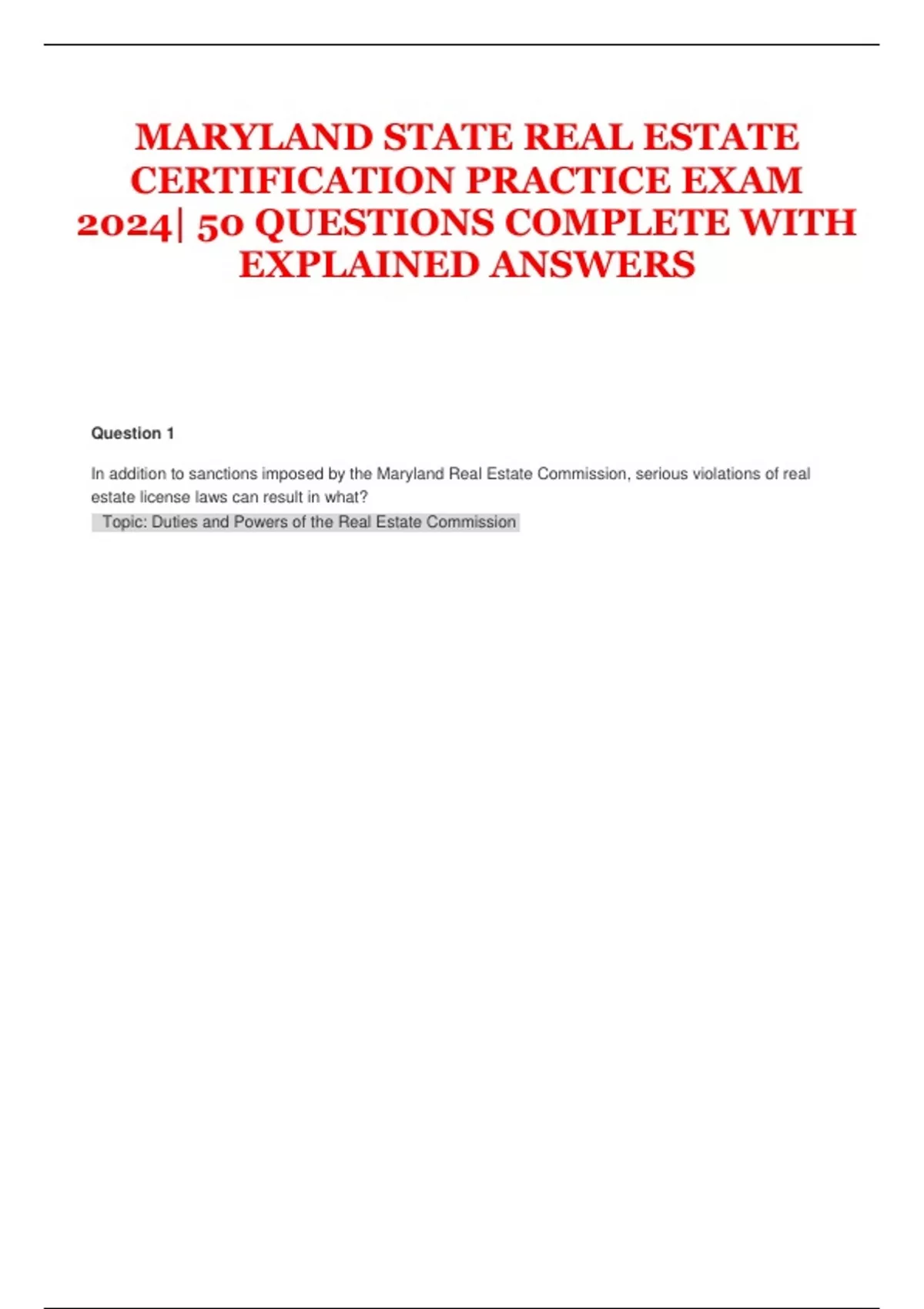 MARYLAND STATE REAL ESTATE CERTIFICATION PRACTICE EXAM 2024| 50 QUESTIONS COMPLETE WITH EXPLAINED ANSWERS

Question 1

In addition to sanctions imposed by the Maryland Real Estate Commission, serious violations of real estate license laws can result in what?

Topic: Duties and Powers of the Real Estate Commission